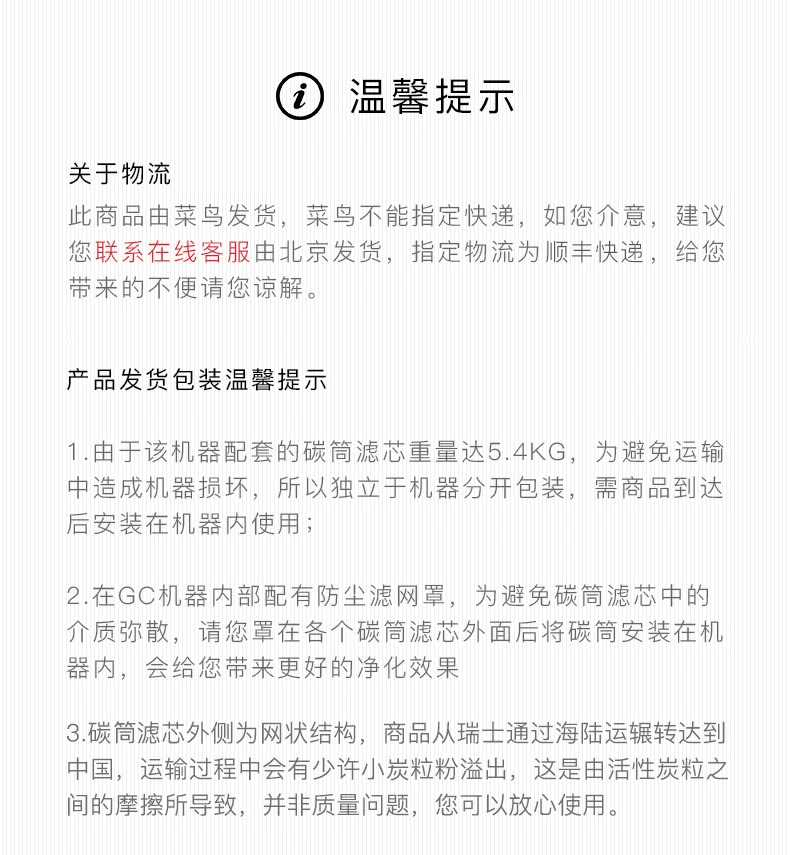 温馨提示

关于物流
此商品由菜鸟发货，菜鸟不能指定快递，如您介意，建议您联系在线客服由北京发货，指定物流为顺丰快递，给您带来的不便请您谅解。

产品发货包装温馨提示

1.由于该机器配套的碳筒滤芯重量达5.4KG，为避免运输中造成机器损坏，所以独立于机器分开包装，需商品到达后安装在机器内使用；

2.在GC机器内部配有防尘滤网罩，为避免碳筒滤芯中的介质弥散，请您罩在各个碳筒滤芯外面后将碳筒安装在机器内，会给您带来更好的净化效果

3.碳筒滤芯外侧为网状结构，商品从瑞士通过海陆运辗转达到中国，运输过程中会有少许小炭粒粉溢出，这是由活性炭粒之间的摩擦所导致，并非质量问题，您可以放心使用。